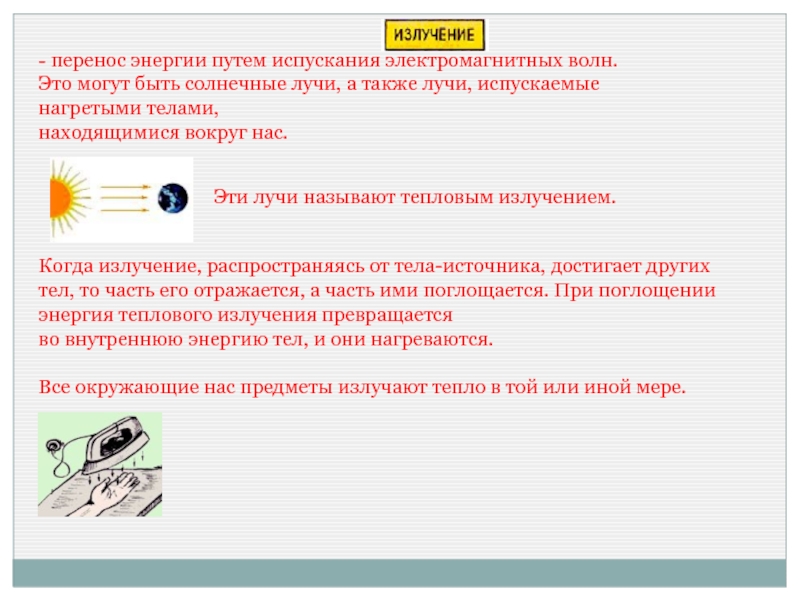 ИЗЛУЧЕНИЕ

- перенос энергии путем испускания электромагнитных волн. Это могут быть солнечные лучи, а также лучи, испускаемые нагретыми телами,
находящимися вокруг нас.

Эти лучи называют тепловым излучением.

Когда излучение, распространяясь от тела-источника, достигает других тел, то часть его отражается, а часть ими поглощается. При поглощении энергия теплового излучения превращается
во внутреннюю энергию тел, и они нагреваются.

Все окружающие нас предметы излучают тепло в той или иной мере.